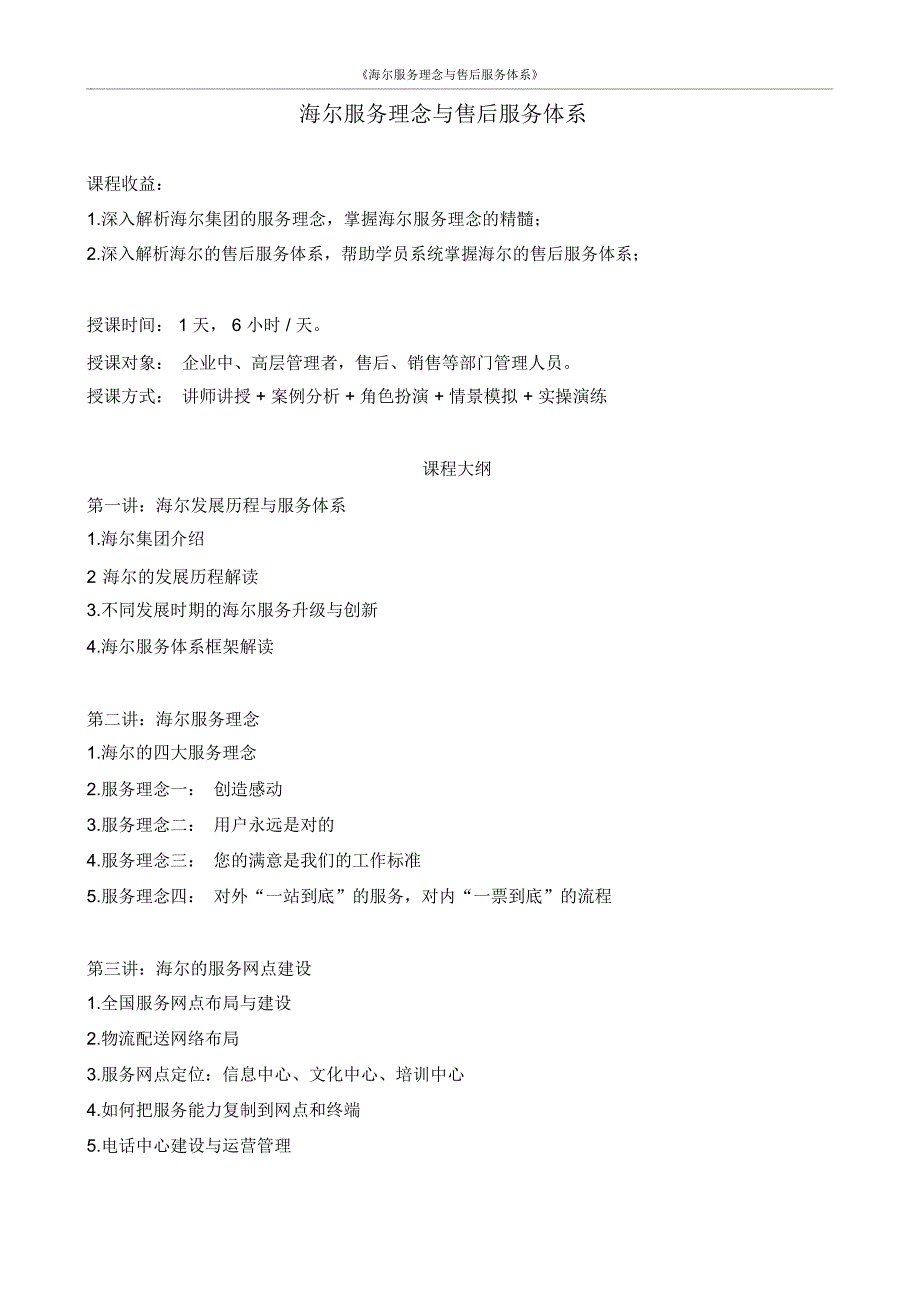 《海尔服务理念与售后服务体系》

海尔服务理念与售后服务体系

课程收益：

1.深入解析海尔集团的服务理念，掌握海尔服务理念的精髓；

2.深入解析海尔的售后服务体系，帮助学员系统掌握海尔的售后服务体系；

授课时间： 1 天， 6 小时 / 天。

授课对象： 企业中、高层管理者，售后、销售等部门管理人员。

授课方式： 讲师讲授 + 案例分析 + 角色扮演 + 情景模拟 + 实操演练

课程大纲

第一讲：海尔发展历程与服务体系

1.海尔集团介绍

2 海尔的发展历程解读

3.不同发展时期的海尔服务升级与创新

4.海尔服务体系框架解读

第二讲：海尔服务理念

1.海尔的四大服务理念

2.服务理念一： 创造感动

3.服务理念二： 用户永远是对的

4.服务理念三： 您的满意是我们的工作标准

5.服务理念四： 对外“一站到底”的服务，对内“一票到底”的流程

第三讲：海尔的服务网点建设

1.全国服务网点布局与建设

2.物流配送网络布局

3.服务网点定位：信息中心、文化中心、培训中心

4.如何把服务能力复制到网点和终端

5.电话中心建设与运营管理